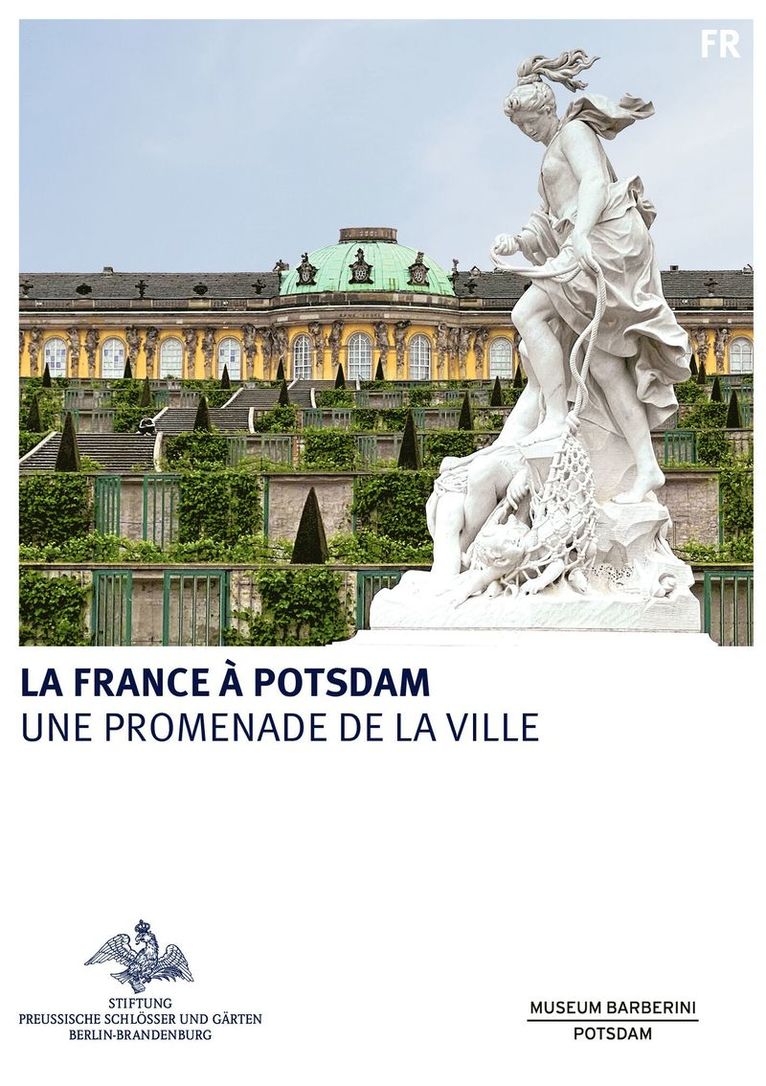 FR

LA FRANCE À POTSDAM
UNE PROMENADE DE LA VILLE

STIFTUNG
PREUSSISCHE SCHLÖSSER UND GÄRTEN
BERLIN-BRANDENBURG

MUSEUM BARBERINI
POTSDAM